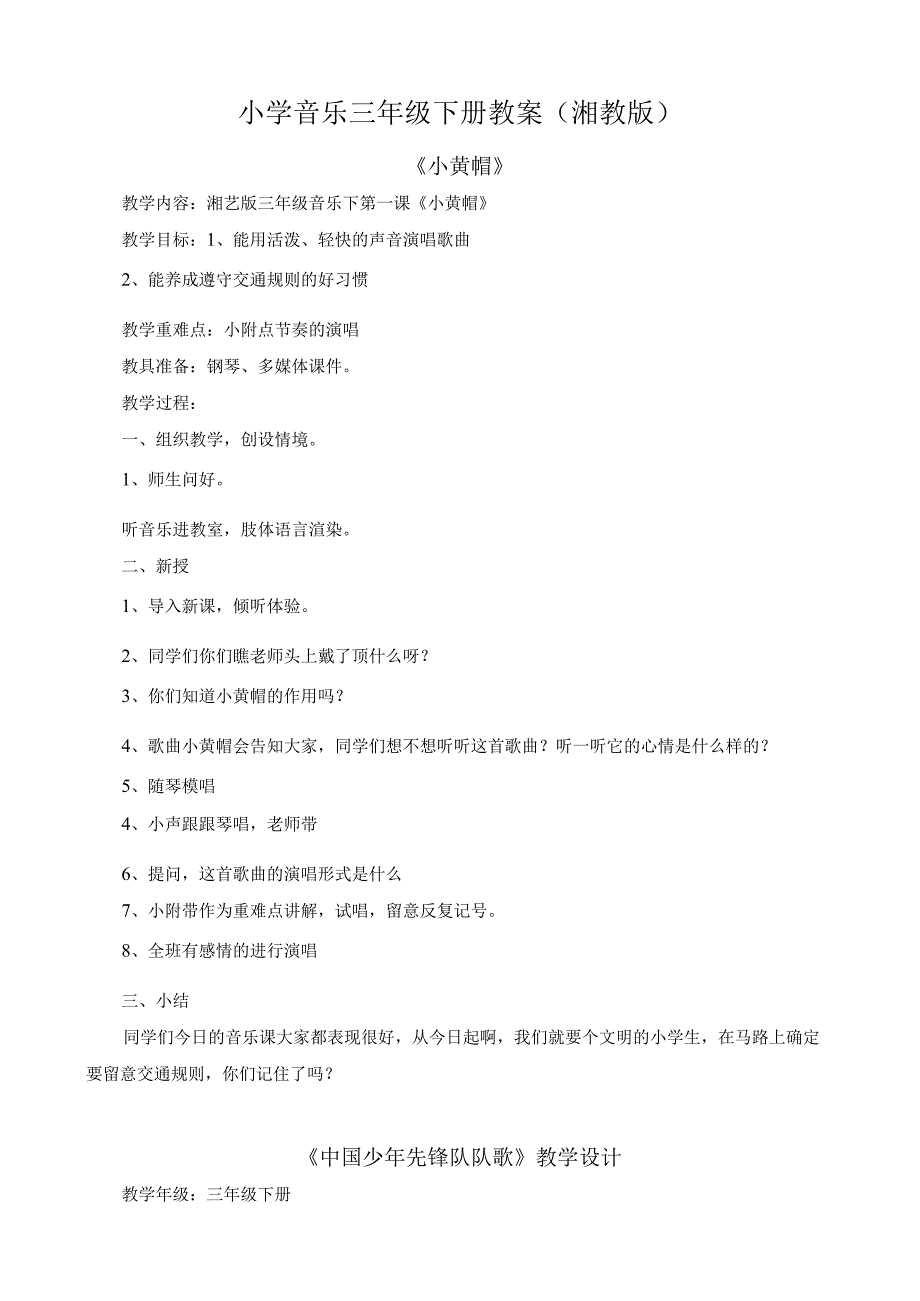 小学音乐三年级下册教案（湘教版）

《小黄帽》

教学内容：湘艺版三年级音乐下第一课《小黄帽》

教学目标：1、能用活泼、轻快的声音演唱歌曲

2、能养成遵守交通规则的好习惯

教学重难点：小附点节奏的演唱

教具准备：钢琴、多媒体课件。

教学过程：

一、组织教学，创设情境。

1、师生问好。

听音乐进教室，肢体语言渲染。

二、新授

1、导入新课，倾听体验。

2、同学们你们瞧老师头上戴了顶什么呀？

3、你们知道小黄帽的作用吗？

4、歌曲小黄帽会告知大家，同学们想不想听听这首歌曲？听一听它的心情是什么样的？

5、随琴模唱

4、小声跟跟琴唱，老师带

6、提问，这首歌曲的演唱形式是什么

7、小附带作为重难点讲解，试唱，留意反复记号。

8、全班有感情的进行演唱

三、小结

同学们今日的音乐课大家都表现很好，从今日起啊，我们就要个文明的小学生，在马路上确定要留意交通规则，你们记住了吗？

《中国少年先锋队队歌》教学设计

教学年级：三年级下册